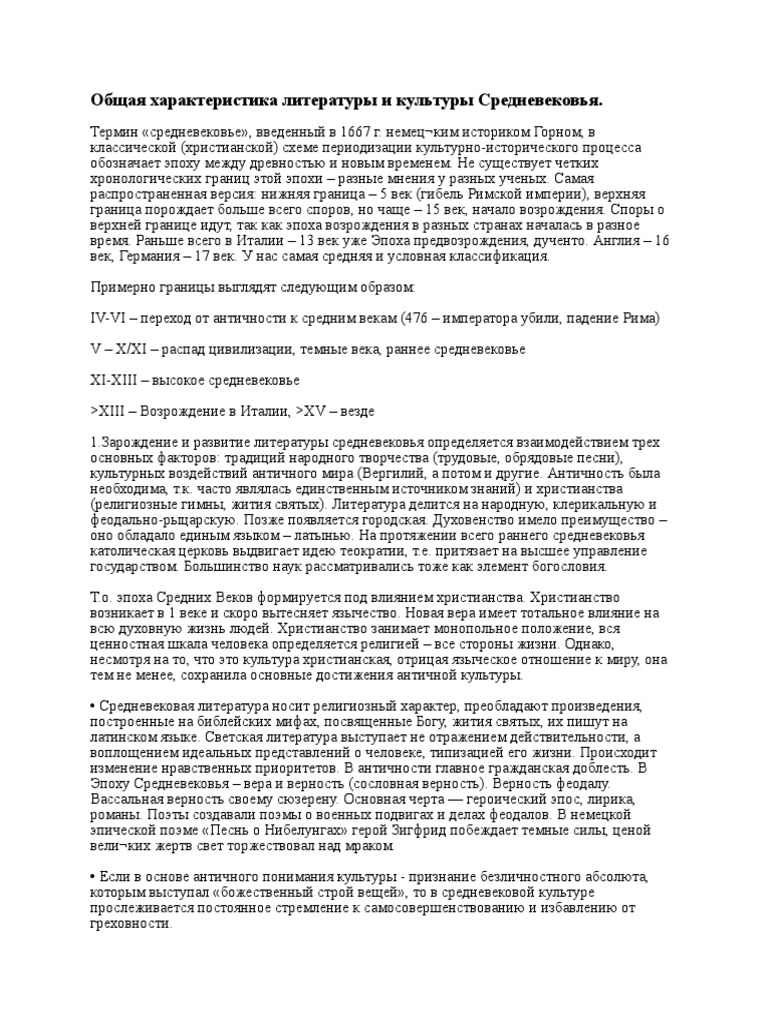 Общая характеристика литературы и культуры Средневековья.

Термин «средневековье», введенный в 1667 г. немец¬ким историком Горном, в классической (христианской) схеме периодизации культурно-исторического процесса обозначает эпоху между древностью и новым временем. Не существует четких хронологических границ этой эпохи – разные мнения у разных ученых. Самая распространенная версия: нижняя граница – 5 век (гибель Римской империи), верхняя граница порождает больше всего споров, но чаще – 15 век, начало возрождения. Споры о верхней границе идут, так как эпоха возрождения в разных странах началась в разное время. Раньше всего в Италии – 13 век уже Эпоха предвозрождения, дученто. Англия – 16 век, Германия – 17 век. У нас самая средняя и условная классификация.

Примерно границы выглядят следующим образом:

IV-VI – переход от античности к средним векам (476 – императора убили, падение Рима)

V – X/XI – распад цивилизации, темные века, раннее средневековье

XI-XIII – высокое средневековье

>XIII – Возрождение в Италии, >XV – везде

1.Зарождение и развитие литературы средневековья определяется взаимодействием трех основных факторов: традиций народного творчества (трудовые, обрядовые песни), культурных воздействий античного мира (Вергилий, а потом и другие. Античность была необходима, т.к. часто являлась единственным источником знаний) и христианства (религиозные гимны, жития святых). Литература делится на народную, клерикальную и феодально-рыцарскую. Позже появляется городская. Духовенство имело преимущество – оно обладало единым языком – латынью. На протяжении всего раннего средневековья католическая церковь выдвигает идею теократии, т.е. притязает на высшее управление государством. Большинство наук рассматривались тоже как элемент богословия.

Т.о. эпоха Средних Веков формируется под влиянием христианства. Христианство возникает в 1 веке и скоро вытесняет язычество. Новая вера имеет тотальное влияние на всю духовную жизнь людей. Христианство занимает монопольное положение, вся ценностная шкала человека определяется религией – все стороны жизни. Однако, несмотря на то, что это культура христианская, отрицая языческое отношение к миру, она тем не менее, сохранила основные достижения античной культуры.

• Средневековая литература носит религиозный характер, преобладают произведения, построенные на библейских мифах, посвященные Богу, жития святых, их пишут на латинском языке. Светская литература выступает не отражением действительности, а воплощением идеальных представлений о человеке, типизацией его жизни. Происходит изменение нравственных приоритетов. В античности главное гражданская доблесть. В Эпоху Средневековья – вера и верность (сословная верность). Верность феодалу. Вассальная верность своему сюзерену. Основная черта — героический эпос, лирика, романы. Поэты создавали поэмы о военных подвигах и делах феодалов. В немецкой эпической поэме «Песнь о Нибелунгах» герой Зигфрид побеждает темные силы, ценой вели¬ких жертв свет торжествовал над мраком.

• Если в основе античного понимания культуры - признание безличностного абсолюта, которым выступал «божественный строй вещей», то в средневековой культуре прослеживается постоянное стремление к самосовершенствованию и избавлению от греховности.